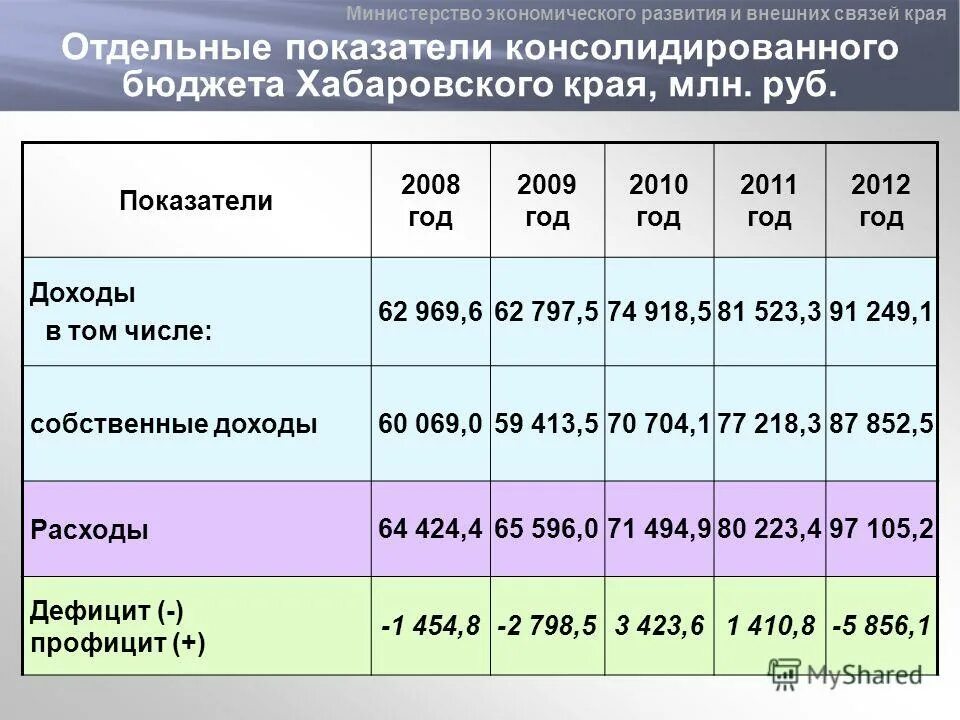 Министерство экономического развития и внешних связей края

Отдельные показатели консолидированного бюджета Хабаровского края, млн. руб.

| Показатели | 2008 год | 2009 год | 2010 год | 2011 год | 2012 год |
|---|---|---|---|---|---|
| Доходы в том числе: | 62 969,6 | 62 797,5 | 74 918,5 | 81 523,3 | 91 249,1 |
| собственные доходы | 60 069,0 | 59 413,5 | 70 704,1 | 77 218,3 | 87 852,5 |
| Расходы | 64 424,4 | 65 596,0 | 71 494,9 | 80 223,4 | 97 105,2 |
| Дефицит (-) профицит (+) | -1 454,8 | -2 798,5 | 3 423,6 | 1 410,8 | -5 856,1 |

MyShared